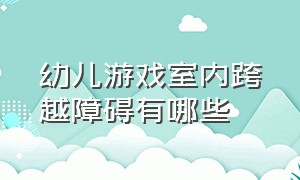 幼儿游戏室内跨越障碍有哪些